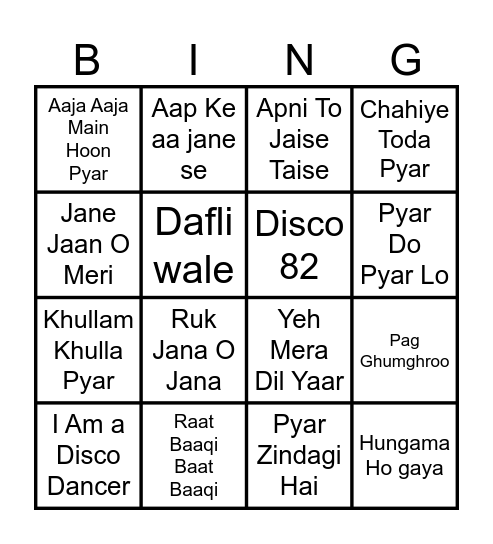 | B | I | N | G |
|---|---|---|---|
| Aaja Aaja Main Hoon Pyar | Aap Ke aa jane se | Apni To Jaise Taise | Chahiye Toda Pyar |
| Jane Jaan O Meri | Dafli wale | Disco 82 | Pyar Do Pyar Lo |
| Khullam Khulla Pyar | Ruk Jana O Jana | Yeh Mera Dil Yaar | Pag Ghumghroo |
| I Am a Disco Dancer | Raat Baaqi Baat Baaqi | Pyar Zindagi Hai | Hungama Ho gaya |